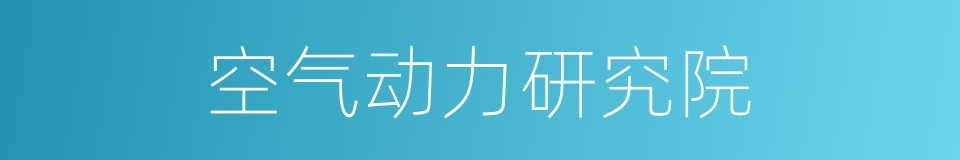 空气动力研究院